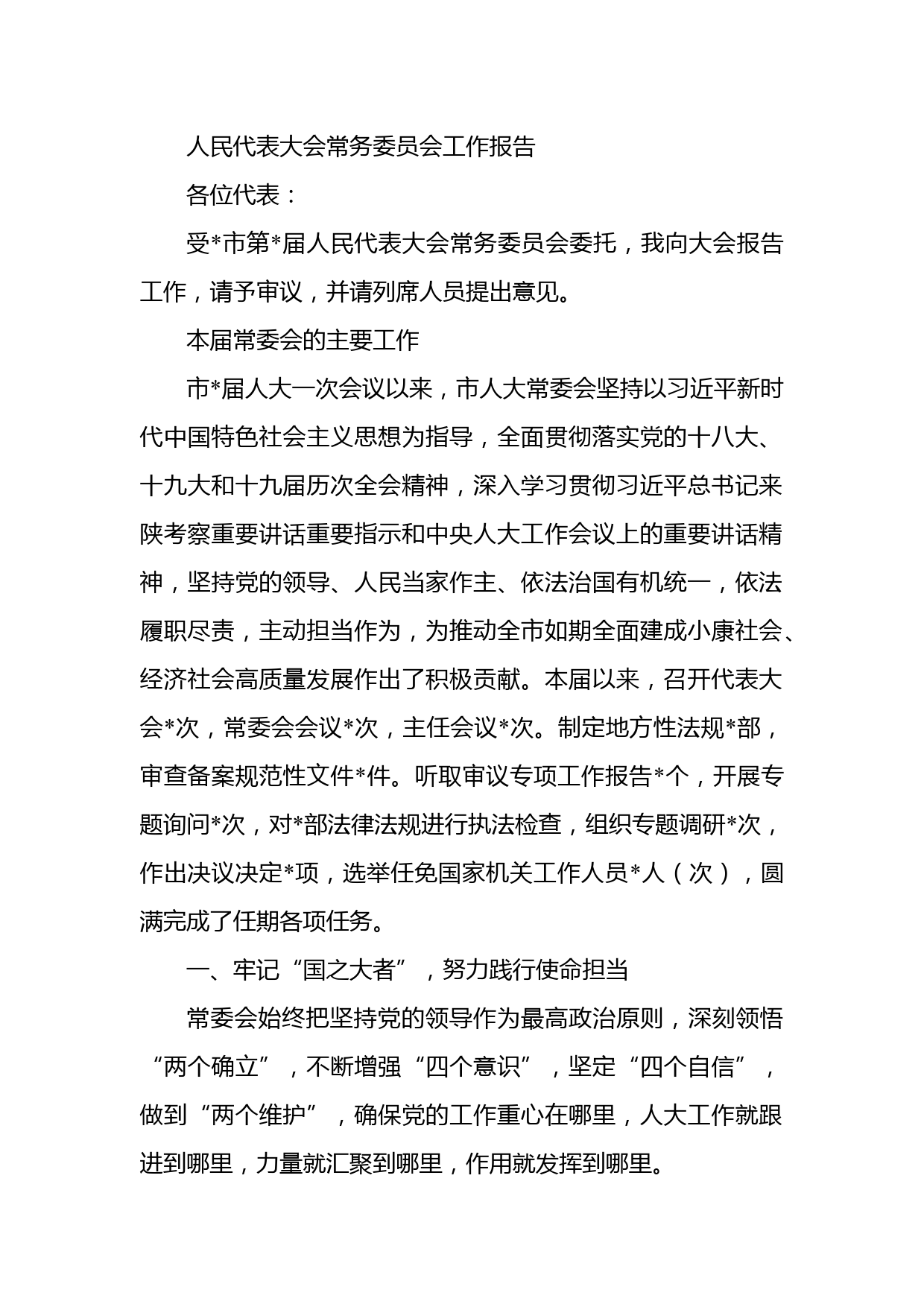 人民代表大会常务委员会工作报告

各位代表：

受*市第*届人民代表大会常务委员会委托，我向大会报告工作，请予审议，并请列席人员提出意见。

本届常委会的主要工作

市*届人大一次会议以来，市人大常委会坚持以习近平新时代中国特色社会主义思想为指导，全面贯彻落实党的十八大、十九大和十九届历次全会精神，深入学习贯彻习近平总书记来陕考察重要讲话重要指示和中央人大工作会议上的重要讲话精神，坚持党的领导、人民当家作主、依法治国有机统一，依法履职尽责，主动担当作为，为推动全市如期全面建成小康社会、经济社会高质量发展作出了积极贡献。本届以来，召开代表大会*次，常委会会议*次，主任会议*次。制定地方性法规*部，审查备案规范性文件*件。听取审议专项工作报告*个，开展专题询问*次，对*部法律法规进行执法检查，组织专题调研*次，作出决议决定*项，选举任免国家机关工作人员*人（次），圆满完成了任期各项任务。

一、牢记“国之大者”，努力践行使命担当

常委会始终把坚持党的领导作为最高政治原则，深刻领悟“两个确立”，不断增强“四个意识”，坚定“四个自信”，做到“两个维护”，确保党的工作重心在哪里，人大工作就跟进到哪里，力量就汇聚到哪里，作用就发挥到哪里。